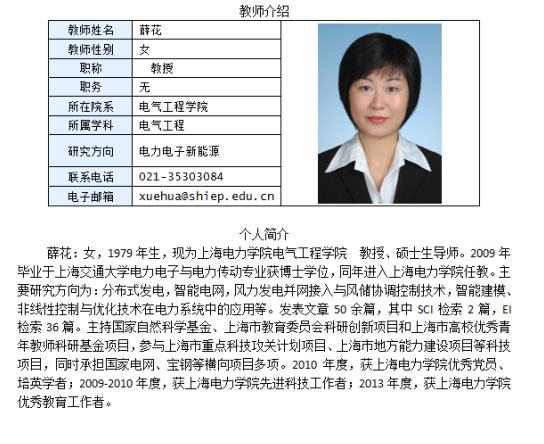 教师介绍

| 教师姓名 | 薛花 |
|---|---|
| 教师性别 | 女 |
| 职称 | 教授 |
| 职务 | 无 |
| 所在院系 | 电气工程学院 |
| 所属学科 | 电气工程 |
| 研究方向 | 电力电子新能源 |
| 联系电话 | 021-35303084 |
| 电子邮箱 | xuehua@shiep.edu.cn |

个人简介

薛花：女，1979 年生，现为上海电力学院电气工程学院 教授、硕士生导师。2009 年毕业于上海交通大学电力电子与电力传动专业获博士学位，同年进入上海电力学院任教。主要研究方向为：分布式发电，智能电网，风力发电并网接入与风储协调控制技术，智能建模、非线性控制与优化技术在电力系统中的应用等。发表文章 50 余篇，其中 SCI 检索 2 篇，EI 检索 36 篇。主持国家自然科学基金、上海市教育委员会科研创新项目和上海市高校优秀青年教师科研基金项目，参与上海市重点科技攻关计划项目、上海市地方能力建设项目等科技项目，同时承担国家电网、宝钢等横向项目多项。2010 年度，获上海电力学院优秀党员、培英学者；2009-2010 年度，获上海电力学院先进科技工作者；2013 年度，获上海电力学院优秀教育工作者。